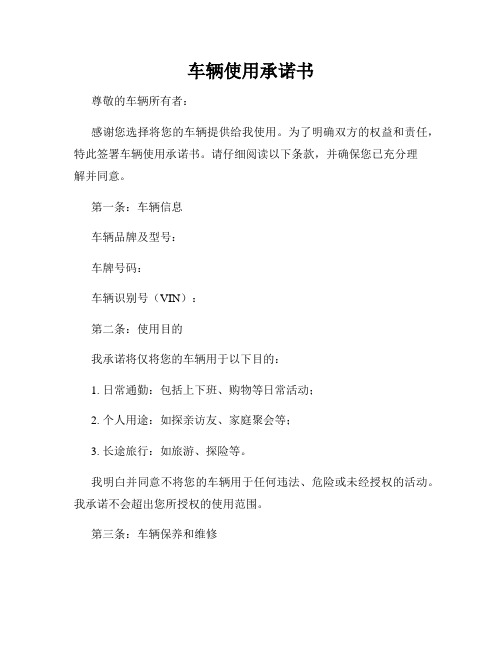 车辆使用承诺书

尊敬的车辆所有者：

感谢您选择将您的车辆提供给我使用。为了明确双方的权益和责任，特此签署车辆使用承诺书。请仔细阅读以下条款，并确保您已充分理解并同意。

第一条：车辆信息

车辆品牌及型号：

车牌号码：

车辆识别号（VIN）：

第二条：使用目的

我承诺将仅将您的车辆用于以下目的：

1. 日常通勤：包括上下班、购物等日常活动；

2. 个人用途：如探亲访友、家庭聚会等；

3. 长途旅行：如旅游、探险等。

我明白并同意不将您的车辆用于任何违法、危险或未经授权的活动。我承诺不会超出您所授权的使用范围。

第三条：车辆保养和维修